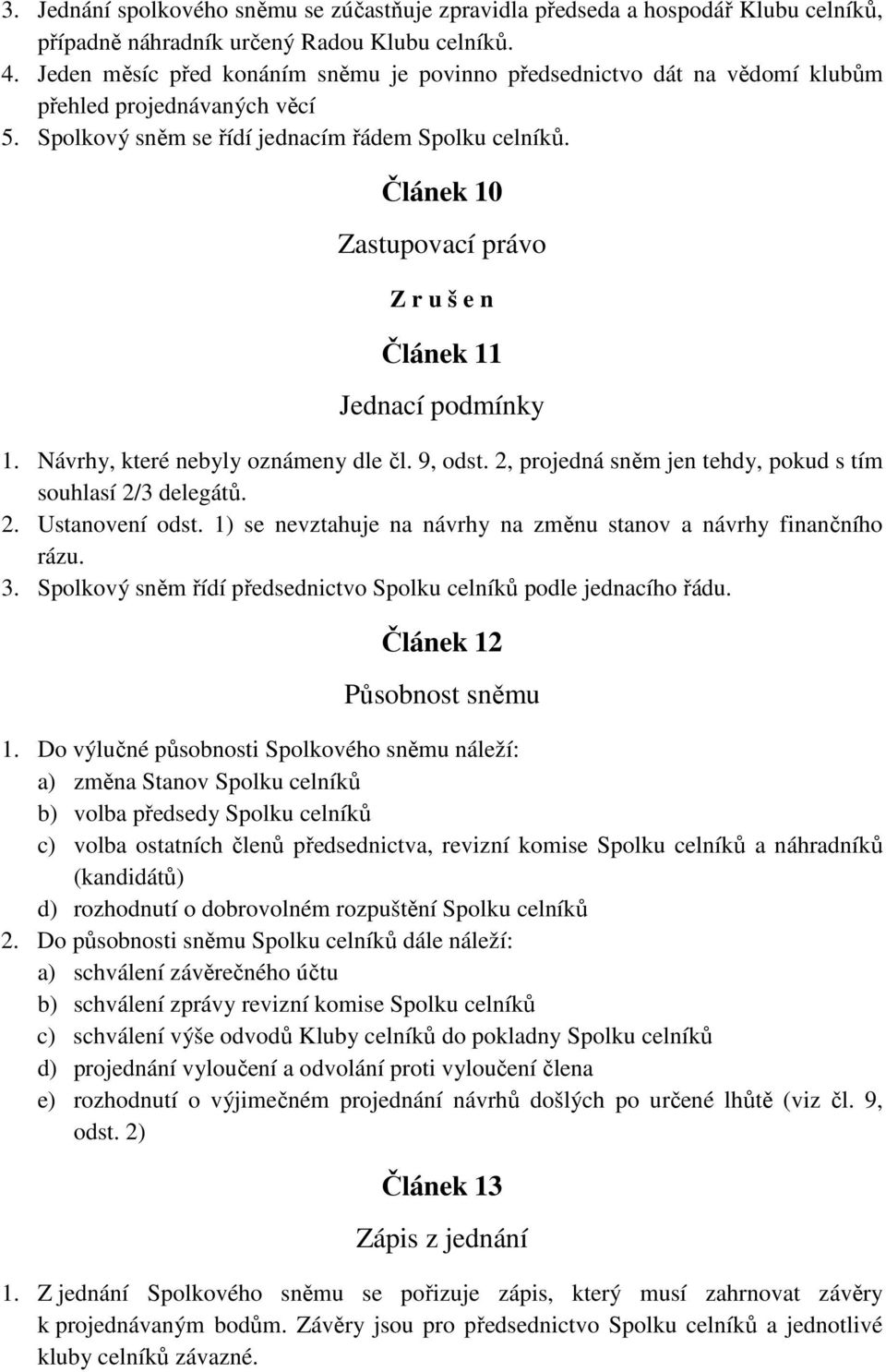 3. Jednání spolkového sněmu se zúčastňuje zpravidla předseda a hospodář Klubu celníků, případně náhradník určený Radou Klubu celníků.
4. Jeden měsíc před konáním sněmu je povinno předsednictvo dát na vědomí klubům přehled projednávaných věcí
5. Spolkový sněm se řídí jednacím řádem Spolku celníků.

Článek 10

Zastupovací právo

Z r u š e n

Článek 11

Jednací podmínky

1. Návrhy, které nebyly oznámeny dle čl. 9, odst. 2, projedná sněm jen tehdy, pokud s tím souhlasí 2/3 delegátů.
2. Ustanovení odst. 1) se nevztahuje na návrhy na změnu stanov a návrhy finančního rázu.
3. Spolkový sněm řídí předsednictvo Spolku celníků podle jednacího řádu.

Článek 12

Působnost sněmu

1. Do výlučné působnosti Spolkového sněmu náleží:
a) změna Stanov Spolku celníků
b) volba předsedy Spolku celníků
c) volba ostatních členů předsednictva, revizní komise Spolku celníků a náhradníků (kandidátů)
d) rozhodnutí o dobrovolném rozpuštění Spolku celníků
2. Do působnosti sněmu Spolku celníků dále náleží:
a) schválení závěrečného účtu
b) schválení zprávy revizní komise Spolku celníků
c) schválení výše odvodů Kluby celníků do pokladny Spolku celníků
d) projednání vyloučení a odvolání proti vyloučení člena
e) rozhodnutí o výjimečném projednání návrhů došlých po určené lhůtě (viz čl. 9, odst. 2)

Článek 13

Zápis z jednání

1. Z jednání Spolkového sněmu se pořizuje zápis, který musí zahrnovat závěry k projednávaným bodům. Závěry jsou pro předsednictvo Spolku celníků a jednotlivé kluby celníků závazné.